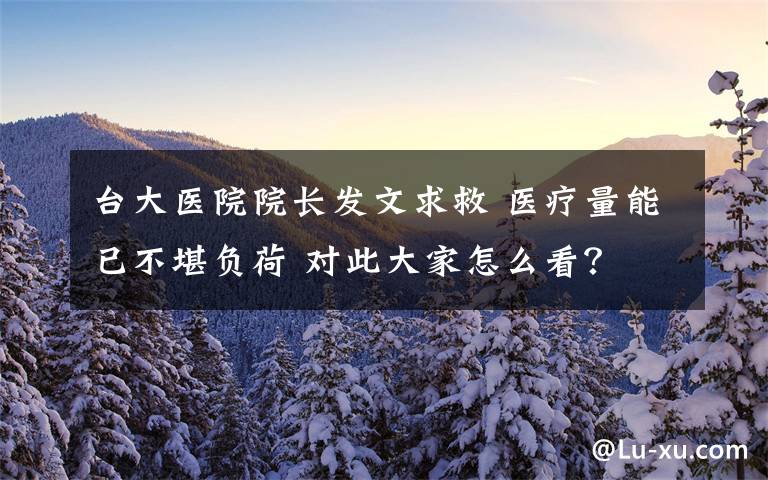 台大医院院长发文求救 医疗量能已不堪负荷 对此大家怎么看？

@Lu-xu.com